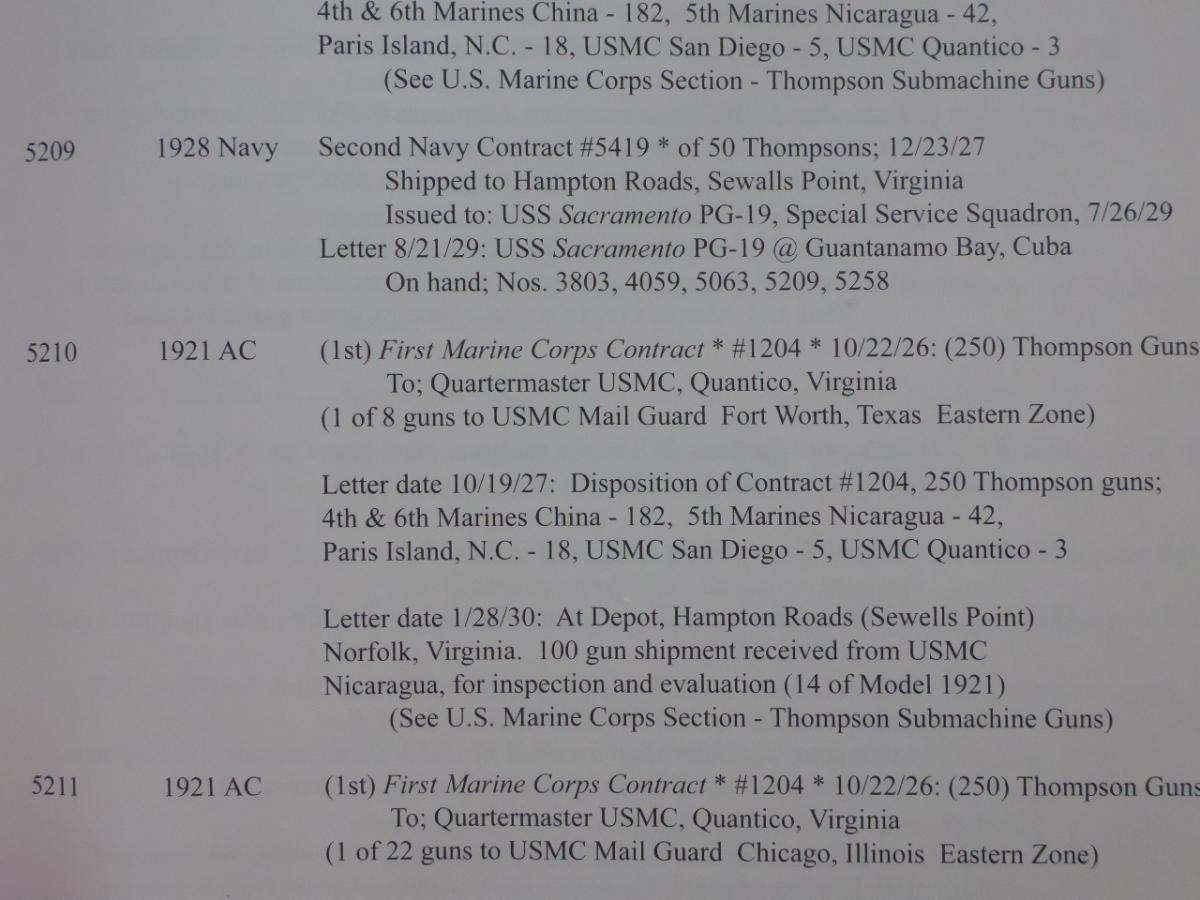 4th & 6th Marines China - 182, 5th Marines Nicaragua - 42,
Paris Island, N.C. - 18, USMC San Diego - 5, USMC Quantico - 3
(See U.S. Marine Corps Section - Thompson Submachine Guns)

5209 1928 Navy Second Navy Contract #5419 * of 50 Thompsons; 12/23/27
Shipped to Hampton Roads, Sewalls Point, Virginia
Issued to: USS Sacramento PG-19, Special Service Squadron, 7/26/29
Letter 8/21/29: USS Sacramento PG-19 @ Guantanamo Bay, Cuba
On hand; Nos. 3803, 4059, 5063, 5209, 5258

5210 1921 AC (1st) First Marine Corps Contract * #1204 * 10/22/26: (250) Thompson Guns
To; Quartermaster USMC, Quantico, Virginia
(1 of 8 guns to USMC Mail Guard Fort Worth, Texas Eastern Zone)

Letter date 10/19/27: Disposition of Contract #1204, 250 Thompson guns;
4th & 6th Marines China - 182, 5th Marines Nicaragua - 42,
Paris Island, N.C. - 18, USMC San Diego - 5, USMC Quantico - 3

Letter date 1/28/30: At Depot, Hampton Roads (Sewells Point) Norfolk, Virginia. 100 gun shipment received from USMC Nicaragua, for inspection and evaluation (14 of Model 1921)
(See U.S. Marine Corps Section - Thompson Submachine Guns)

5211 1921 AC (1st) First Marine Corps Contract * #1204 * 10/22/26: (250) Thompson Guns
To; Quartermaster USMC, Quantico, Virginia
(1 of 22 guns to USMC Mail Guard Chicago, Illinois Eastern Zone)